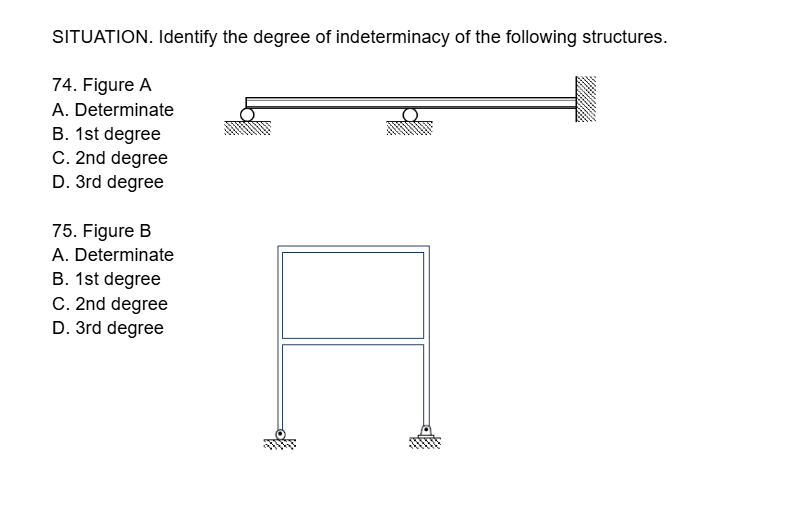 SITUATION. Identify the degree of indeterminacy of the following structures.

74. Figure A
A. Determinate
B. 1st degree
C. 2nd degree
D. 3rd degree

75. Figure B
A. Determinate
B. 1st degree
C. 2nd degree
D. 3rd degree